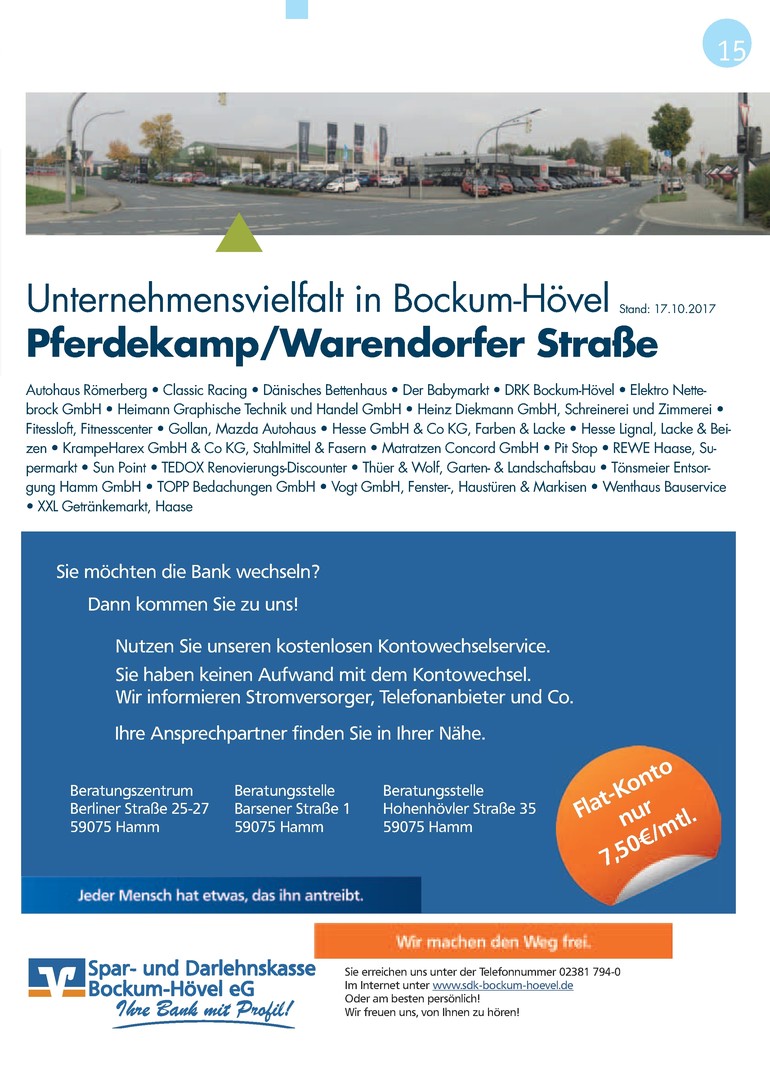 15

Unternehmensvielfalt in Bockum-Hövel Stand: 17.10.2017

Pferdekamp/Warendorfer Straße

Autohaus Römerberg • Classic Racing • Dänisches Bettenhaus • Der Babymarkt • DRK Bockum-Hövel • Elektro Nettebrock GmbH • Heimann Graphische Technik und Handel GmbH • Heinz Diekmann GmbH, Schreinerei und Zimmerei • Fitessloft, Fitnesscenter • Gollan, Mazda Autohaus • Hesse GmbH & Co KG, Farben & Lacke • Hesse Lignal, Lacke & Beizen • KrampeHarex GmbH & Co KG, Stahlmittel & Fasern • Matratzen Concord GmbH • Pit Stop • REWE Haase, Supermarkt • Sun Point • TEDOX Renovierungs-Discounter • Thüer & Wolf, Garten- & Landschaftsbau • Tönsmeier Entsorgung Hamm GmbH • TOPP Bedachungen GmbH • Vogt GmbH, Fenster-, Haustüren & Markisen • Wenthaus Bauservice • XXL Getränkemarkt, Haase

Sie möchten die Bank wechseln?

Dann kommen Sie zu uns!

Nutzen Sie unseren kostenlosen Kontowechselservice.

Sie haben keinen Aufwand mit dem Kontowechsel.
Wir informieren Stromversorger, Telefonanbieter und Co.

Ihre Ansprechpartner finden Sie in Ihrer Nähe.

Beratungszentrum
Berliner Straße 25-27
59075 Hamm

Beratungsstelle
Barsener Straße 1
59075 Hamm

Beratungsstelle
Hohenhövler Straße 35
59075 Hamm

Flat-Konto nur 7,50€/mtl.

Jeder Mensch hat etwas, das ihn antreibt.

Wir machen den Weg frei.

Spar- und Darlehnskasse Bockum-Hövel eG
Ihre Bank mit Profil!

Sie erreichen uns unter der Telefonnummer 02381 794-0
Im Internet unter www.sdk-bockum-hoevel.de
Oder am besten persönlich!
Wir freuen uns, von Ihnen zu hören!